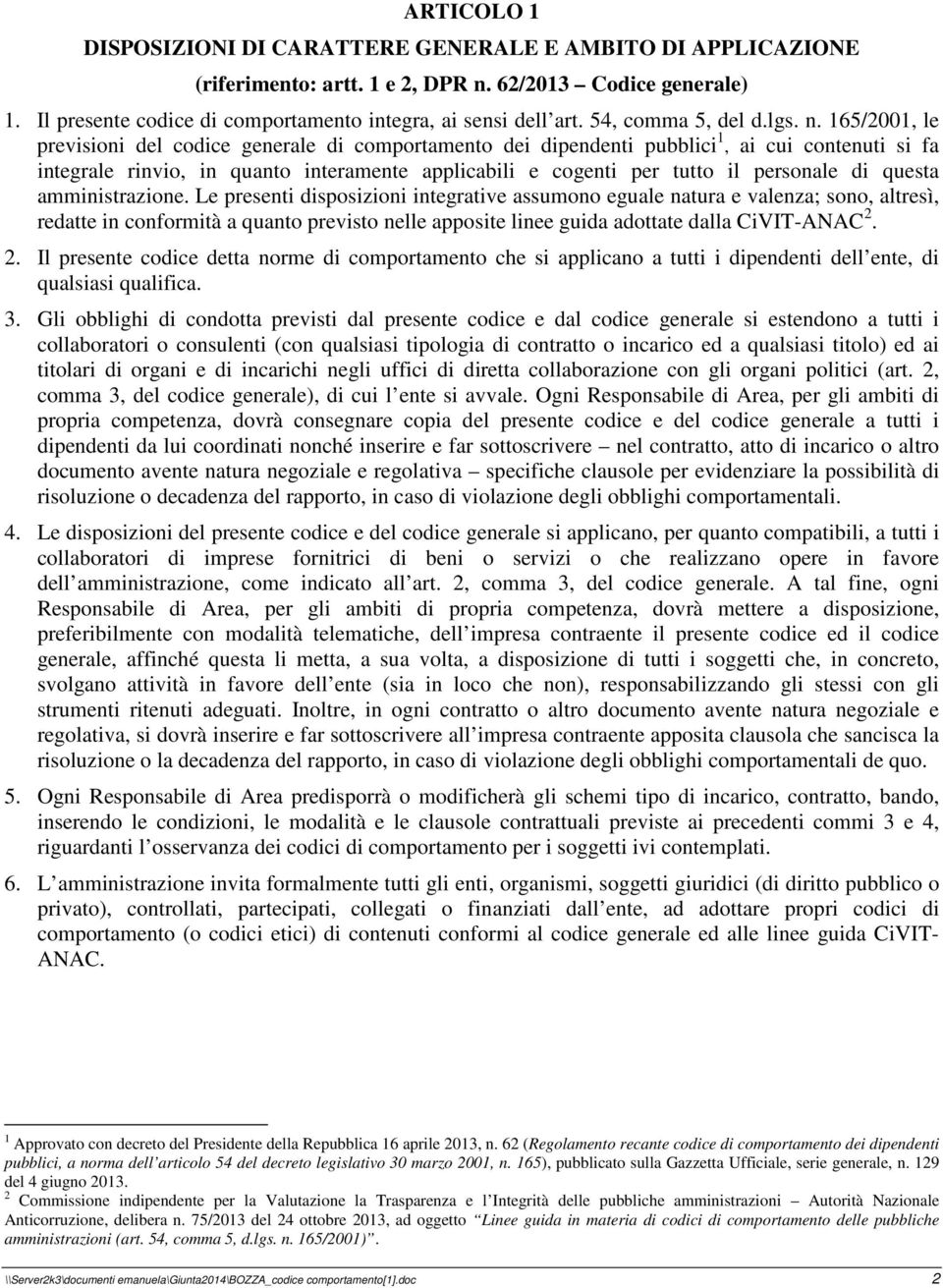 ARTICOLO 1
DISPOSIZIONI DI CARATTERE GENERALE E AMBITO DI APPLICAZIONE
(riferimento: artt. 1 e 2, DPR n. 62/2013 – Codice generale)

1. Il presente codice di comportamento integra, ai sensi dell art. 54, comma 5, del d.lgs. n. 165/2001, le previsioni del codice generale di comportamento dei dipendenti pubblici$^1$, ai cui contenuti si fa integrale rinvio, in quanto interamente applicabili e cogenti per tutto il personale di questa amministrazione. Le presenti disposizioni integrative assumono eguale natura e valenza; sono, altresì, redatte in conformità a quanto previsto nelle apposite linee guida adottate dalla CiVIT-ANAC$^2$.

2. Il presente codice detta norme di comportamento che si applicano a tutti i dipendenti dell ente, di qualsiasi qualifica.

3. Gli obblighi di condotta previsti dal presente codice e dal codice generale si estendono a tutti i collaboratori o consulenti (con qualsiasi tipologia di contratto o incarico ed a qualsiasi titolo) ed ai titolari di organi e di incarichi negli uffici di diretta collaborazione con gli organi politici (art. 2, comma 3, del codice generale), di cui l ente si avvale. Ogni Responsabile di Area, per gli ambiti di propria competenza, dovrà consegnare copia del presente codice e del codice generale a tutti i dipendenti da lui coordinati nonché inserire e far sottoscrivere – nel contratto, atto di incarico o altro documento avente natura negoziale e regolativa – specifiche clausole per evidenziare la possibilità di risoluzione o decadenza del rapporto, in caso di violazione degli obblighi comportamentali.

4. Le disposizioni del presente codice e del codice generale si applicano, per quanto compatibili, a tutti i collaboratori di imprese fornitrici di beni o servizi o che realizzano opere in favore dell amministrazione, come indicato all art. 2, comma 3, del codice generale. A tal fine, ogni Responsabile di Area, per gli ambiti di propria competenza, dovrà mettere a disposizione, preferibilmente con modalità telematiche, dell impresa contraente il presente codice ed il codice generale, affinché questa li metta, a sua volta, a disposizione di tutti i soggetti che, in concreto, svolgano attività in favore dell ente (sia in loco che non), responsabilizzando gli stessi con gli strumenti ritenuti adeguati. Inoltre, in ogni contratto o altro documento avente natura negoziale e regolativa, si dovrà inserire e far sottoscrivere all impresa contraente apposita clausola che sancisca la risoluzione o la decadenza del rapporto, in caso di violazione degli obblighi comportamentali de quo.

5. Ogni Responsabile di Area predisporrà o modificherà gli schemi tipo di incarico, contratto, bando, inserendo le condizioni, le modalità e le clausole contrattuali previste ai precedenti commi 3 e 4, riguardanti l osservanza dei codici di comportamento per i soggetti ivi contemplati.

6. L amministrazione invita formalmente tutti gli enti, organismi, soggetti giuridici (di diritto pubblico o privato), controllati, partecipati, collegati o finanziati dall ente, ad adottare propri codici di comportamento (o codici etici) di contenuti conformi al codice generale ed alle linee guida CiVIT-ANAC.

$^1$ Approvato con decreto del Presidente della Repubblica 16 aprile 2013, n. 62 (Regolamento recante codice di comportamento dei dipendenti pubblici, a norma dell articolo 54 del decreto legislativo 30 marzo 2001, n. 165), pubblicato sulla Gazzetta Ufficiale, serie generale, n. 129 del 4 giugno 2013.
$^2$ Commissione indipendente per la Valutazione la Trasparenza e l Integrità delle pubbliche amministrazioni – Autorità Nazionale Anticorruzione, delibera n. 75/2013 del 24 ottobre 2013, ad oggetto "Linee guida in materia di codici di comportamento delle pubbliche amministrazioni (art. 54, comma 5, d.lgs. n. 165/2001)".

\\Server2k3\documenti emanuela\Giunta2014\BOZZA_codice comportamento[1].doc 2